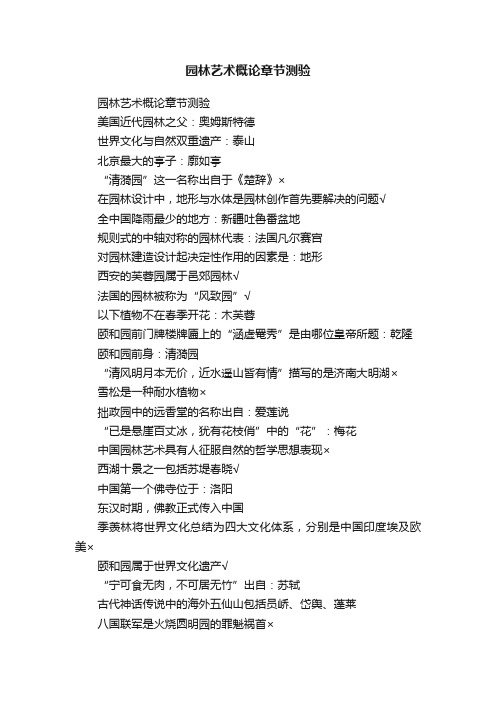 园林艺术概论章节测验

园林艺术概论章节测验

美国近代园林之父：奥姆斯特德

世界文化与自然双重遗产：泰山

北京最大的亭子：廓如亭

“清漪园”这一名称出自于《楚辞》×

在园林设计中，地形与水体是园林创作首先要解决的问题√

全中国降雨最少的地方：新疆吐鲁番盆地

规则式的中轴对称的园林代表：法国凡尔赛宫

对园林建造设计起决定性作用的因素是：地形

西安的芙蓉园属于邑郊园林√

法国的园林被称为“风致园”√

以下植物不在春季开花：木芙蓉

颐和园前门牌楼牌匾上的“涵虚罨秀”是由哪位皇帝所题：乾隆

颐和园前身：清漪园

“清风明月本无价，近水遥山皆有情”描写的是济南大明湖×

雪松是一种耐水植物×

拙政园中的远香堂的名称出自：爱莲说

“已是悬崖百丈冰，犹有花枝俏”中的“花”：梅花

中国园林艺术具有人征服自然的哲学思想表现×

西湖十景之一包括苏堤春晓√

中国第一个佛寺位于：洛阳

东汉时期，佛教正式传入中国

季羡林将世界文化总结为四大文化体系，分别是中国印度埃及欧美×

颐和园属于世界文化遗产√

“宁可食无肉，不可居无竹”出自：苏轼

古代神话传说中的海外五仙山包括员峤、岱舆、蓬莱

八国联军是火烧圆明园的罪魁祸首×